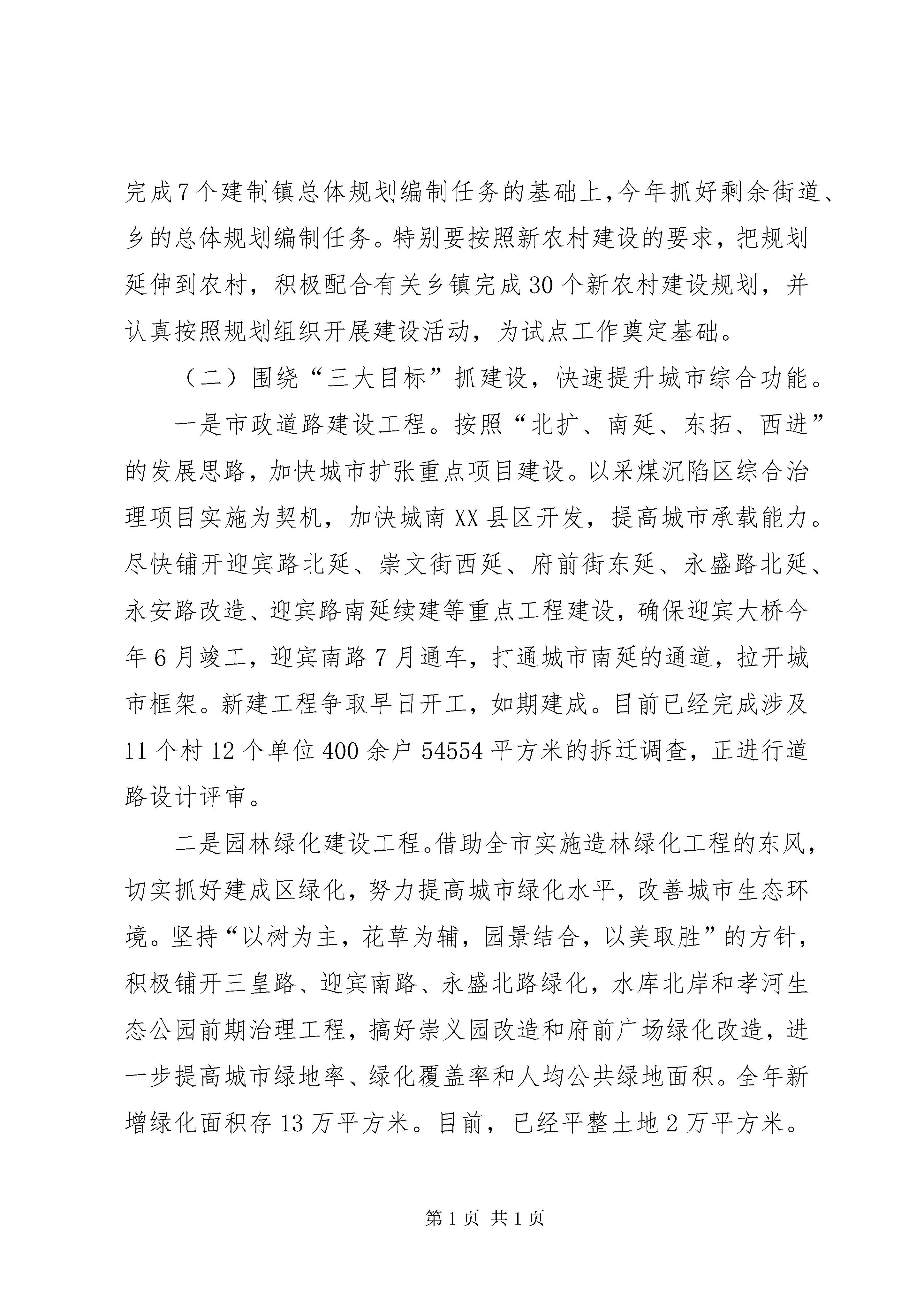 完成7个建制镇总体规划编制任务的基础上，今年抓好剩余街道、乡的总体规划编制任务。特别要按照新农村建设的要求，把规划延伸到农村，积极配合有关乡镇完成30个新农村建设规划，并认真按照规划组织开展建设活动，为试点工作奠定基础。

（二）围绕“三大目标”抓建设，快速提升城市综合功能。

一是市政道路建设工程。按照“北扩、南延、东拓、西进”的发展思路，加快城市扩张重点项目建设。以采煤沉陷区综合治理项目实施为契机，加快城南XX县区开发，提高城市承载能力。尽快铺开迎宾路北延、崇文街西延、府前街东延、永盛路北延、永安路改造、迎宾路南延续建等重点工程建设，确保迎宾大桥今年6月竣工，迎宾南路7月通车，打通城市南延的通道，拉开城市框架。新建工程争取早日开工，如期建成。目前已经完成涉及11个村12个单位400余户54554平方米的拆迁调查，正进行道路设计评审。

二是园林绿化建设工程。借助全市实施造林绿化工程的东风，切实抓好建成区绿化，努力提高城市绿化水平，改善城市生态环境。坚持“以树为主，花草为辅，园景结合，以美取胜”的方针，积极铺开三皇路、迎宾南路、永盛北路绿化，水库北岸和孝河生态公园前期治理工程，搞好崇义园改造和府前广场绿化改造，进一步提高城市绿地率、绿化覆盖率和人均公共绿地面积。全年新增绿化面积存13万平方米。目前，已经平整土地2万平方米。

第1页 共1页